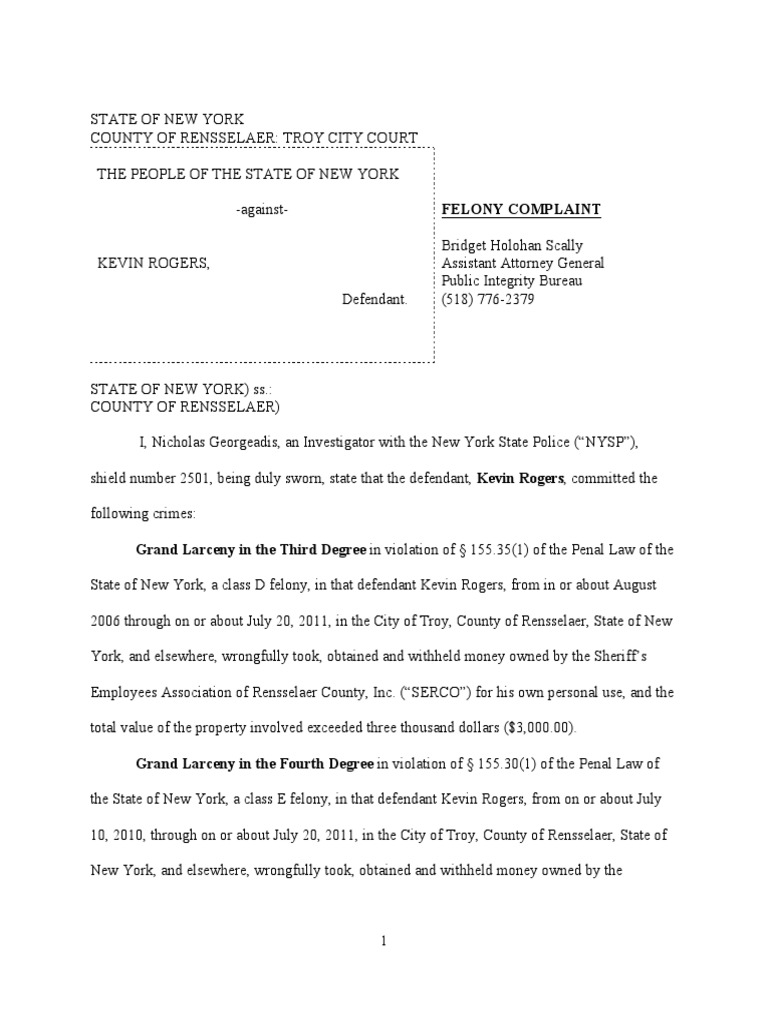 STATE OF NEW YORK
COUNTY OF RENSSELAER: TROY CITY COURT

THE PEOPLE OF THE STATE OF NEW YORK

-against-

KEVIN ROGERS,

Defendant.

FELONY COMPLAINT

Bridget Holohan Scally
Assistant Attorney General
Public Integrity Bureau
(518) 776-2379

STATE OF NEW YORK) ss.:
COUNTY OF RENSSELAER)

I, Nicholas Georgeadis, an Investigator with the New York State Police ("NYSP"), shield number 2501, being duly sworn, state that the defendant, Kevin Rogers, committed the following crimes:

Grand Larceny in the Third Degree in violation of § 155.35(1) of the Penal Law of the State of New York, a class D felony, in that defendant Kevin Rogers, from in or about August 2006 through on or about July 20, 2011, in the City of Troy, County of Rensselaer, State of New York, and elsewhere, wrongfully took, obtained and withheld money owned by the Sheriff's Employees Association of Rensselaer County, Inc. ("SERCO") for his own personal use, and the total value of the property involved exceeded three thousand dollars ($3,000.00).

Grand Larceny in the Fourth Degree in violation of § 155.30(1) of the Penal Law of the State of New York, a class E felony, in that defendant Kevin Rogers, from on or about July 10, 2010, through on or about July 20, 2011, in the City of Troy, County of Rensselaer, State of New York, and elsewhere, wrongfully took, obtained and withheld money owned by the

1